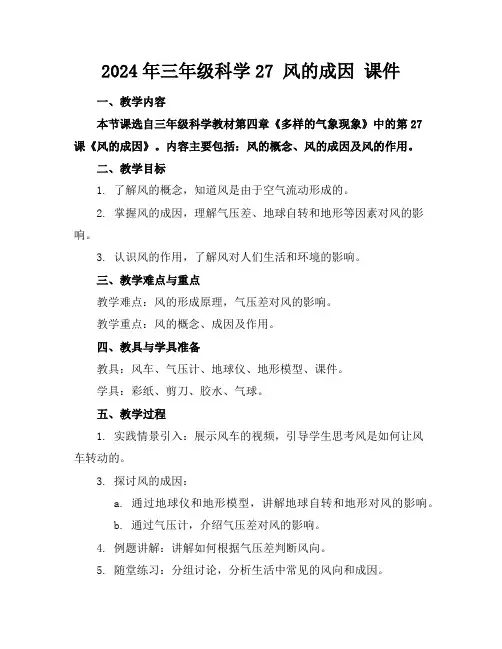 2024年三年级科学27 风的成因 课件

一、教学内容

本节课选自三年级科学教材第四章《多样的气象现象》中的第27课《风的成因》。内容主要包括：风的概念、风的成因及风的作用。

二、教学目标

1. 了解风的概念，知道风是由于空气流动形成的。

2. 掌握风的成因，理解气压差、地球自转和地形等因素对风的影响。

3. 认识风的作用，了解风对人们生活和环境的影响。

三、教学难点与重点

教学难点：风的形成原理，气压差对风的影响。

教学重点：风的概念、成因及作用。

四、教具与学具准备

教具：风车、气压计、地球仪、地形模型、课件。

学具：彩纸、剪刀、胶水、气球。

五、教学过程

1. 实践情景引入：展示风车的视频，引导学生思考风是如何让风车转动的。

3. 探讨风的成因：

a. 通过地球仪和地形模型，讲解地球自转和地形对风的影响。

b. 通过气压计，介绍气压差对风的影响。

4. 例题讲解：讲解如何根据气压差判断风向。

5. 随堂练习：分组讨论，分析生活中常见的风向和成因。